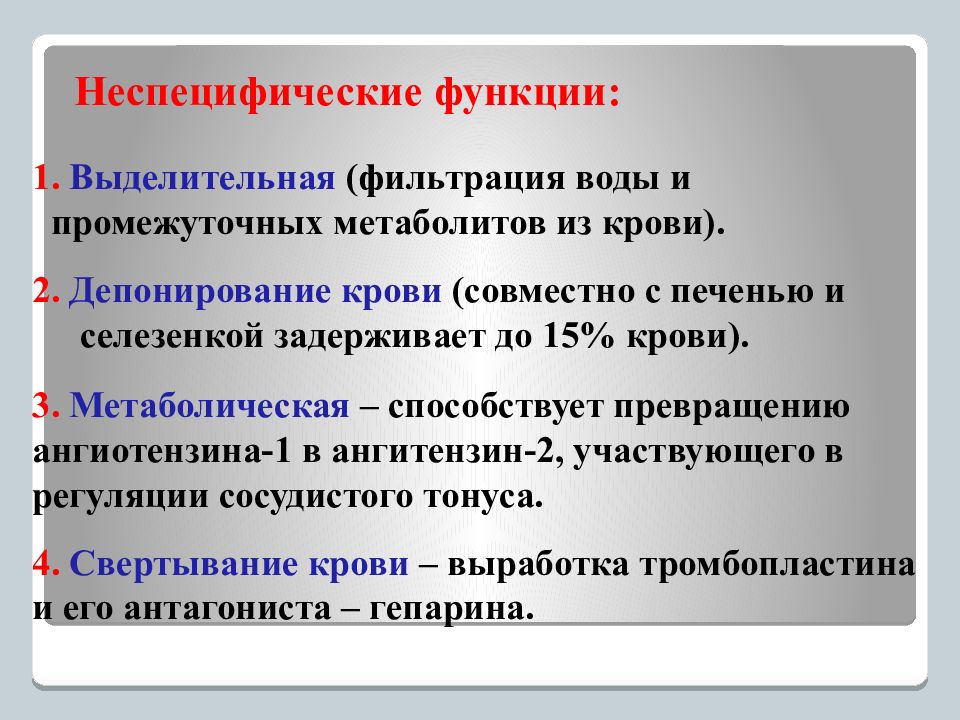 Неспецифические функции:

1. Выделительная (фильтрация воды и промежуточных метаболитов из крови).

2. Депонирование крови (совместно с печенью и селезенкой задерживает до 15% крови).

3. Метаболическая – способствует превращению ангиотензина-1 в ангитензин-2, участвующего в регуляции сосудистого тонуса.

4. Свертывание крови – выработка тромбопластина и его антагониста – гепарина.